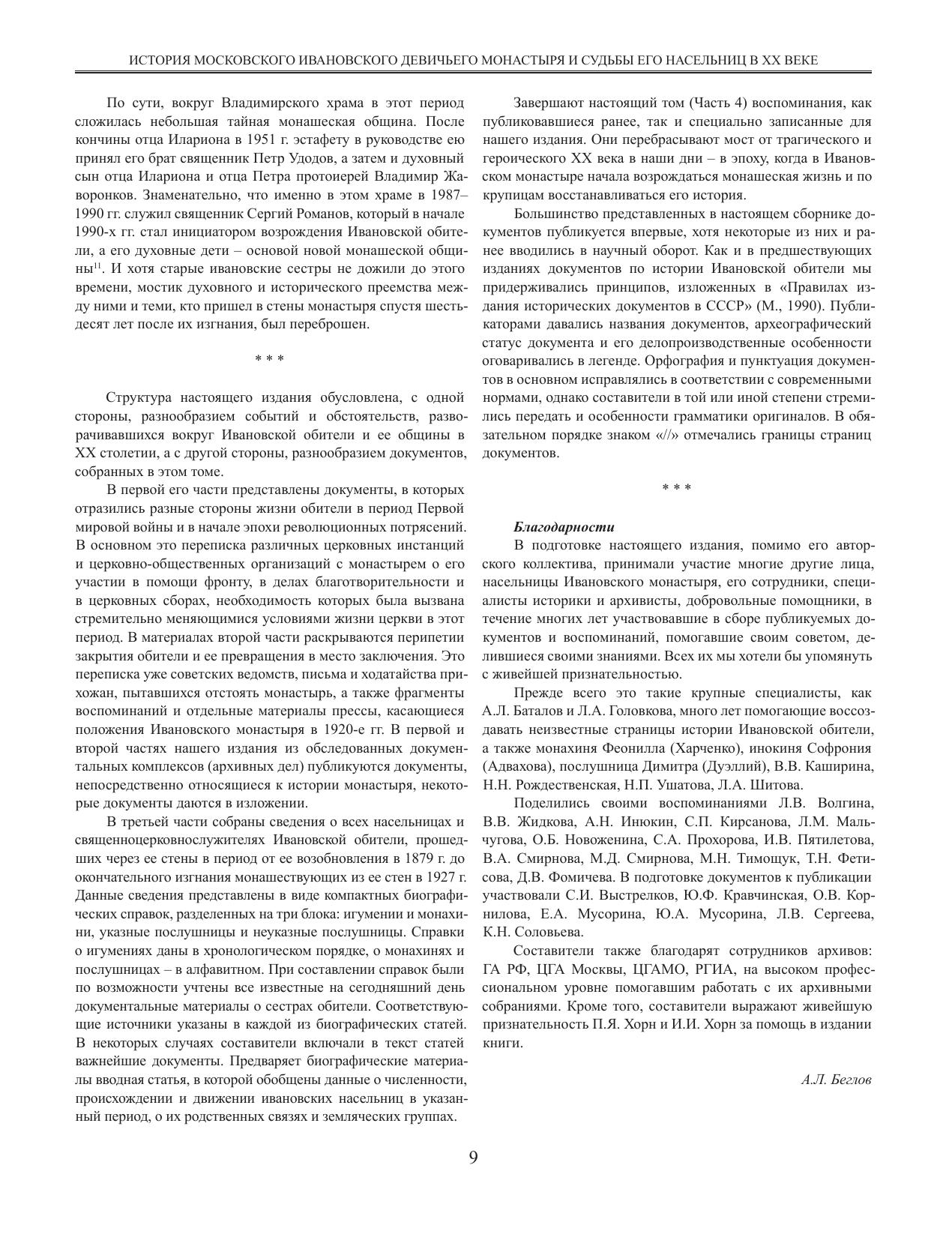 ИСТОРИЯ МОСКОВСКОГО ИВАНОВСКОГО ДЕВИЧЬЕГО МОНАСТЫРЯ И СУДЬБЫ ЕГО НАСЕЛЬНИЦ В XX ВЕКЕ

По сути, вокруг Владимирского храма в этот период сложилась небольшая тайная монашеская община. После кончины отца Илариона в 1951 г. эстафету в руководстве ею принял его брат священник Петр Удодов, а затем и духовный сын отца Илариона и отца Петра протоиерей Владимир Жаворонков. Знаменательно, что именно в этом храме в 1987–1990 гг. служил священник Сергий Романов, который в начале 1990-х гг. стал инициатором возрождения Ивановской обители, а его духовные дети – основой новой монашеской общины$^{11}$. И хотя старые ивановские сестры не дожили до этого времени, мостик духовного и исторического преемства между ними и теми, кто пришел в стены монастыря спустя шестьдесят лет после их изгнания, был переброшен.

* * *

Структура настоящего издания обусловлена, с одной стороны, разнообразием событий и обстоятельств, разворачивавшихся вокруг Ивановской обители и ее общины в XX столетии, а с другой стороны, разнообразием документов, собранных в этом томе.

В первой его части представлены документы, в которых отразились разные стороны жизни обители в период Первой мировой войны и в начале эпохи революционных потрясений. В основном это переписка различных церковных инстанций и церковно-общественных организаций с монастырем о его участии в помощи фронту, в делах благотворительности и в церковных сборах, необходимость которых была вызвана стремительно меняющимися условиями жизни церкви в этот период. В материалах второй части раскрываются перипетии закрытия обители и ее превращения в место заключения. Это переписка уже советских ведомств, письма и ходатайства прихожан, пытавшихся отстоять монастырь, а также фрагменты воспоминаний и отдельные материалы прессы, касающиеся положения Ивановского монастыря в 1920-е гг. В первой и второй частях нашего издания из обследованных документальных комплексов (архивных дел) публикуются документы, непосредственно относящиеся к истории монастыря, некоторые документы даются в изложении.

В третьей части собраны сведения о всех насельницах и священноцерковнослужителях Ивановской обители, прошедших через ее стены в период от ее возобновления в 1879 г. до окончательного изгнания монашествующих из ее стен в 1927 г. Данные сведения представлены в виде компактных биографических справок, разделенных на три блока: игумении и монахини, указные послушницы и неуказные послушницы. Справки о игумениях даны в хронологическом порядке, о монахинях и послушницах – в алфавитном. При составлении справок были по возможности учтены все известные на сегодняшний день документальные материалы о сестрах обители. Соответствующие источники указаны в каждой из биографических статей. В некоторых случаях составители включали в текст статей важнейшие документы. Предваряет биографические материалы вводная статья, в которой обобщены данные о численности, происхождении и движении ивановских насельниц в указанный период, о их родственных связях и земляческих группах.

Завершают настоящий том (Часть 4) воспоминания, как публиковавшиеся ранее, так и специально записанные для нашего издания. Они перебрасывают мост от трагического и героического XX века в наши дни – в эпоху, когда в Ивановском монастыре начала возрождаться монашеская жизнь и по крупицам восстанавливаться его история.

Большинство представленных в настоящем сборнике документов публикуется впервые, хотя некоторые из них и ранее вводились в научный оборот. Как и в предшествующих изданиях документов по истории Ивановской обители мы придерживались принципов, изложенных в «Правилах издания исторических документов в СССР» (М., 1990). Публикаторами давались названия документов, археографический статус документа и его делопроизводственные особенности оговаривались в легенде. Орфография и пунктуация документов в основном исправлялись в соответствии с современными нормами, однако составители в той или иной степени стремились передать и особенности грамматики оригиналов. В обязательном порядке знаком «//» отмечались границы страниц документов.

* * *

Благодарности

В подготовке настоящего издания, помимо его авторского коллектива, принимали участие многие другие лица, насельницы Ивановского монастыря, его сотрудники, специалисты историки и архивисты, добровольные помощники, в течение многих лет участвовавшие в сборе публикуемых документов и воспоминаний, помогавшие своим советом, делившиеся своими знаниями. Всех их мы хотели бы упомянуть с живейшей признательностью.

Прежде всего это такие крупные специалисты, как А.Л. Баталов и Л.А. Головкова, много лет помогающие воссоздавать неизвестные страницы истории Ивановской обители, а также монахиня Феонилла (Харченко), инокиня Софрония (Адвахова), послушница Димитра (Дуэллий), В.В. Каширина, Н.Н. Рождественская, Н.П. Ушатова, Л.А. Шитова.

Поделились своими воспоминаниями Л.В. Волгина, В.В. Жидкова, А.Н. Инюкин, С.П. Кирсанова, Л.М. Мальчугова, О.Б. Новоженина, С.А. Прохорова, И.В. Пятилетова, В.А. Смирнова, М.Д. Смирнова, М.Н. Тимощук, Т.Н. Фетисова, Д.В. Фомичева. В подготовке документов к публикации участвовали С.И. Выстрелков, Ю.Ф. Кравчинская, О.В. Корнилова, Е.А. Мусорина, Ю.А. Мусорина, Л.В. Сергеева, К.Н. Соловьева.

Составители также благодарят сотрудников архивов: ГА РФ, ЦГА Москвы, ЦГАМО, РГИА, на высоком профессиональном уровне помогавшим работать с их архивными собраниями. Кроме того, составители выражают живейшую признательность П.Я. Хорн и И.И. Хорн за помощь в издании книги.

А.Л. Беглов

9